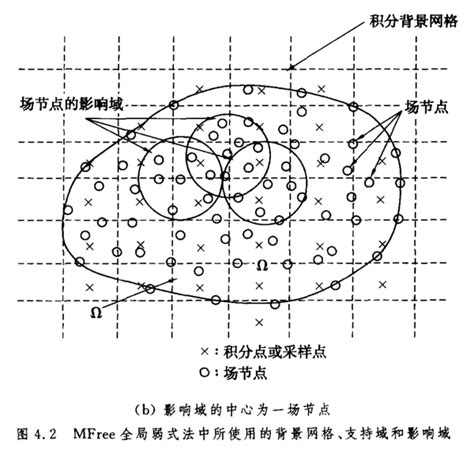 积分背景网格

场节点的影响域

场节点

Ω

Ω

×：积分点或采样点
○：场节点

(b) 影响域的中心为一场节点

图 4.2 MFree 全局弱式法中所使用的背景网格、支持域和影响域